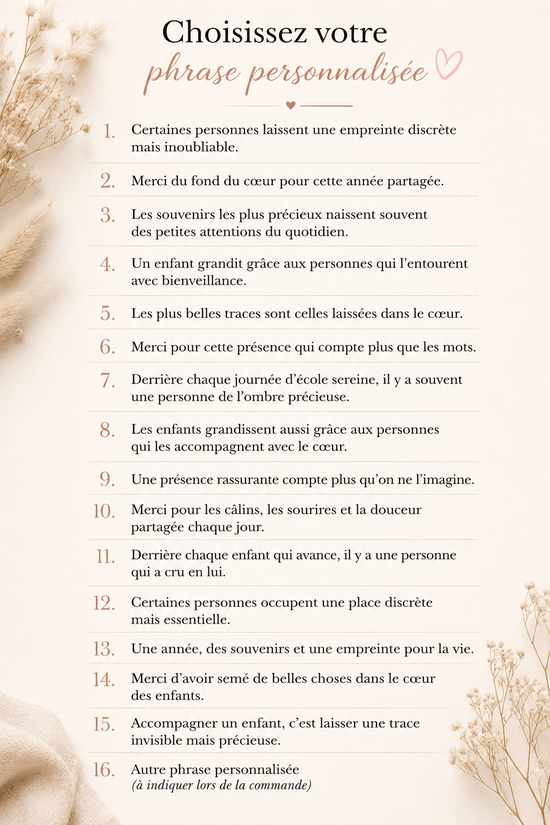 Choisissez votre
phrase personnalisée

1. Certaines personnes laissent une empreinte discrète mais inoubliable.

2. Merci du fond du cœur pour cette année partagée.

3. Les souvenirs les plus précieux naissent souvent des petites attentions du quotidien.

4. Un enfant grandit grâce aux personnes qui l'entourent avec bienveillance.

5. Les plus belles traces sont celles laissées dans le cœur.

6. Merci pour cette présence qui compte plus que les mots.

7. Derrière chaque journée d'école sereine, il y a souvent une personne de l'ombre précieuse.

8. Les enfants grandissent aussi grâce aux personnes qui les accompagnent avec le cœur.

9. Une présence rassurante compte plus qu'on ne l'imagine.

10. Merci pour les câlins, les sourires et la douceur partagée chaque jour.

11. Derrière chaque enfant qui avance, il y a une personne qui a cru en lui.

12. Certaines personnes occupent une place discrète mais essentielle.

13. Une année, des souvenirs et une empreinte pour la vie.

14. Merci d'avoir semé de belles choses dans le cœur des enfants.

15. Accompagner un enfant, c'est laisser une trace invisible mais précieuse.

16. Autre phrase personnalisée
(à indiquer lors de la commande)